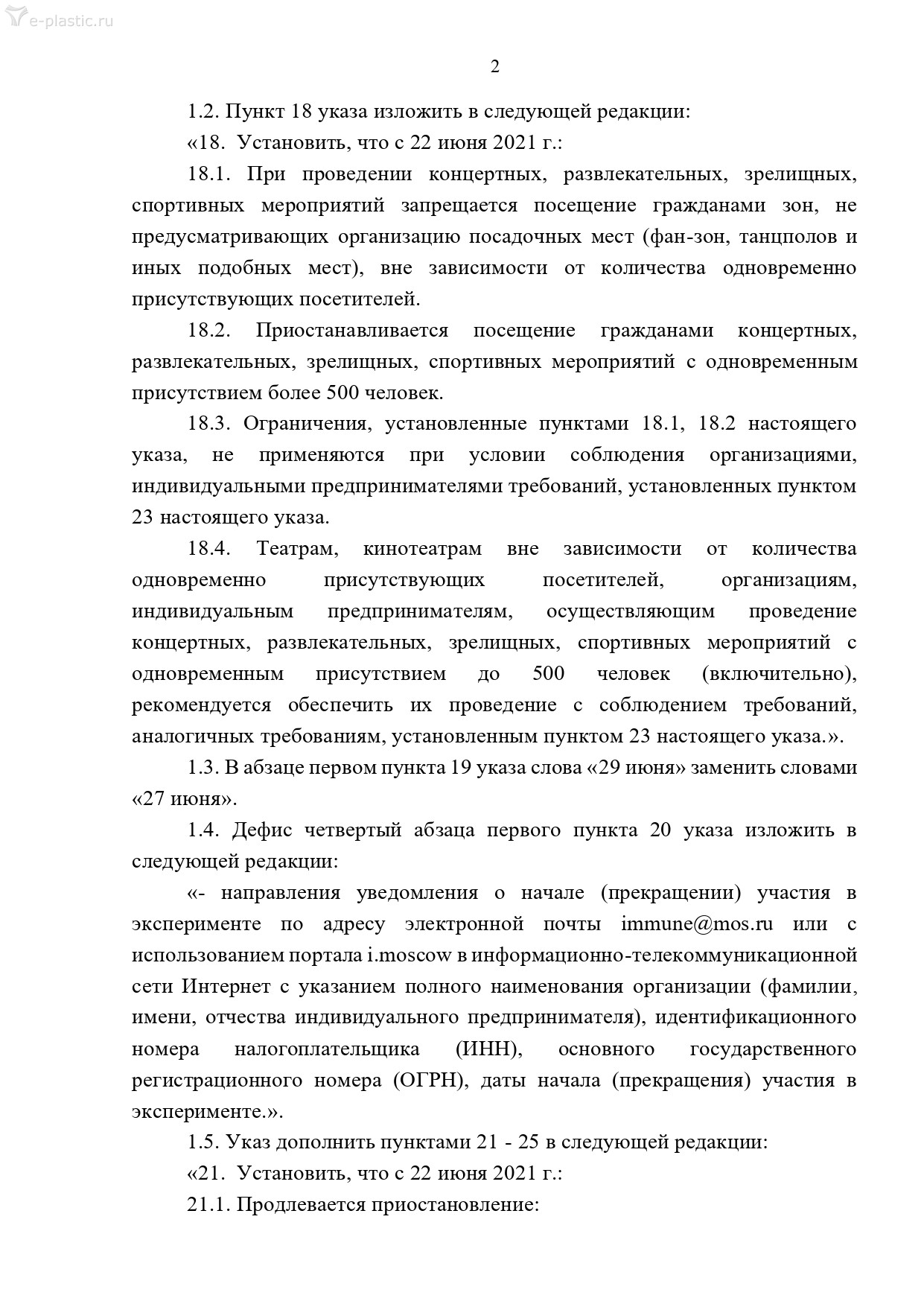 e-plastic.ru

2

1.2. Пункт 18 указа изложить в следующей редакции:

«18. Установить, что с 22 июня 2021 г.:

18.1. При проведении концертных, развлекательных, зрелищных, спортивных мероприятий запрещается посещение гражданами зон, не предусматривающих организацию посадочных мест (фан-зон, танцполов и иных подобных мест), вне зависимости от количества одновременно присутствующих посетителей.

18.2. Приостанавливается посещение гражданами концертных, развлекательных, зрелищных, спортивных мероприятий с одновременным присутствием более 500 человек.

18.3. Ограничения, установленные пунктами 18.1, 18.2 настоящего указа, не применяются при условии соблюдения организациями, индивидуальными предпринимателями требований, установленных пунктом 23 настоящего указа.

18.4. Театрам, кинотеатрам вне зависимости от количества одновременно присутствующих посетителей, организациям, индивидуальным предпринимателям, осуществляющим проведение концертных, развлекательных, зрелищных, спортивных мероприятий с одновременным присутствием до 500 человек (включительно), рекомендуется обеспечить их проведение с соблюдением требований, аналогичных требованиям, установленным пунктом 23 настоящего указа.».

1.3. В абзаце первом пункта 19 указа слова «29 июня» заменить словами «27 июня».

1.4. Дефис четвертый абзаца первого пункта 20 указа изложить в следующей редакции:

«- направления уведомления о начале (прекращении) участия в эксперименте по адресу электронной почты immune@mos.ru или с использованием портала i.moscow в информационно-телекоммуникационной сети Интернет с указанием полного наименования организации (фамилии, имени, отчества индивидуального предпринимателя), идентификационного номера налогоплательщика (ИНН), основного государственного регистрационного номера (ОГРН), даты начала (прекращения) участия в эксперименте.».

1.5. Указ дополнить пунктами 21 - 25 в следующей редакции:

«21. Установить, что с 22 июня 2021 г.:

21.1. Продлевается приостановление: